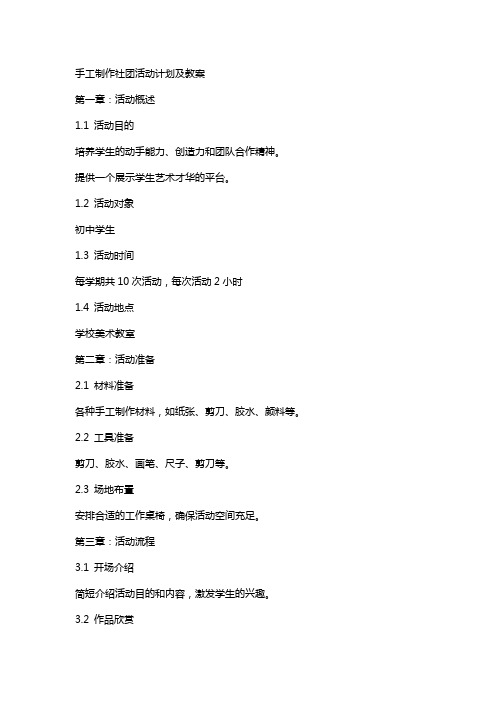 手工制作社团活动计划及教案

第一章：活动概述

1.1 活动目的

培养学生的动手能力、创造力和团队合作精神。

提供一个展示学生艺术才华的平台。

1.2 活动对象

初中学生

1.3 活动时间

每学期共 10 次活动，每次活动 2 小时

1.4 活动地点

学校美术教室

第二章：活动准备

2.1 材料准备

各种手工制作材料，如纸张、剪刀、胶水、颜料等。

2.2 工具准备

剪刀、胶水、画笔、尺子、剪刀等。

2.3 场地布置

安排合适的工作桌椅，确保活动空间充足。

第三章：活动流程

3.1 开场介绍

简短介绍活动目的和内容，激发学生的兴趣。

3.2 作品欣赏